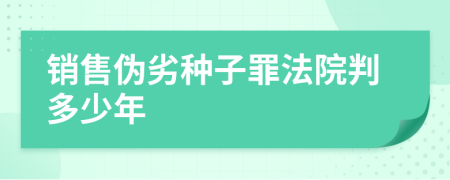 销售伪劣种子罪法院判多少年